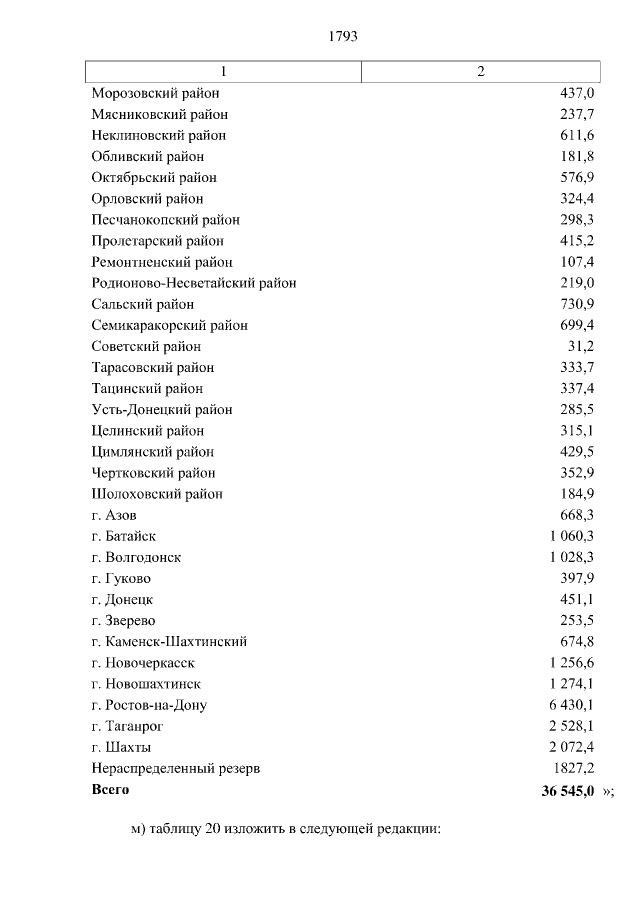 1793

| 1 | 2 |
|---|---|
| Морозовский район | 437,0 |
| Мясниковский район | 237,7 |
| Неклиновский район | 611,6 |
| Обливский район | 181,8 |
| Октябрьский район | 576,9 |
| Орловский район | 324,4 |
| Песчанокопский район | 298,3 |
| Пролетарский район | 415,2 |
| Ремонтненский район | 107,4 |
| Родионово-Несветайский район | 219,0 |
| Сальский район | 730,9 |
| Семикаракорский район | 699,4 |
| Советский район | 31,2 |
| Тарасовский район | 333,7 |
| Тацинский район | 337,4 |
| Усть-Донецкий район | 285,5 |
| Целинский район | 315,1 |
| Цимлянский район | 429,5 |
| Чертковский район | 352,9 |
| Шолоховский район | 184,9 |
| г. Азов | 668,3 |
| г. Батайск | 1 060,3 |
| г. Волгодонск | 1 028,3 |
| г. Гуково | 397,9 |
| г. Донецк | 451,1 |
| г. Зверево | 253,5 |
| г. Каменск-Шахтинский | 674,8 |
| г. Новочеркасск | 1 256,6 |
| г. Новошахтинск | 1 274,1 |
| г. Ростов-на-Дону | 6 430,1 |
| г. Таганрог | 2 528,1 |
| г. Шахты | 2 072,4 |
| Нераспределенный резерв | 1827,2 |
| **Всего** | **36 545,0** »; |

м) таблицу 20 изложить в следующей редакции: